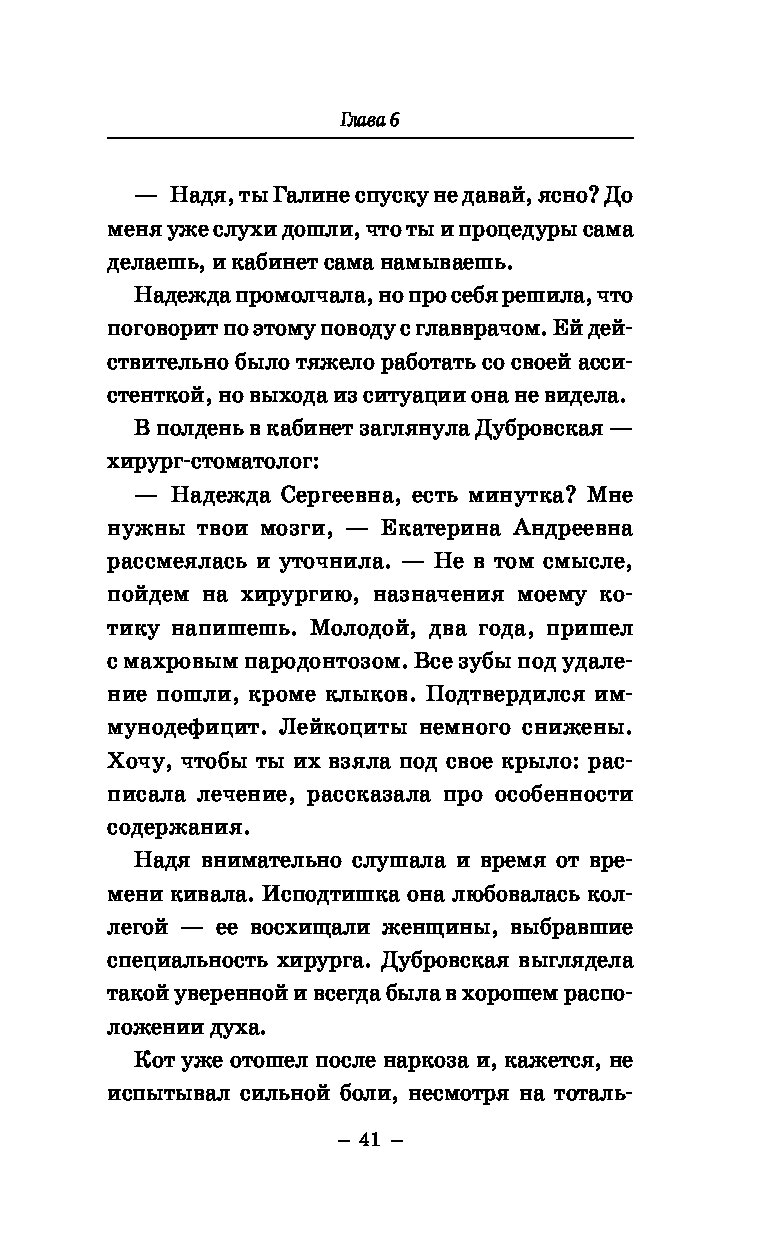 Глава 6

— Надя, ты Галине спуску не давай, ясно? До меня уже слухи дошли, что ты и процедуры сама делаешь, и кабинет сама намываешь.

Надежда промолчала, но про себя решила, что поговорит по этому поводу с главврачом. Ей действительно было тяжело работать со своей ассистенткой, но выхода из ситуации она не видела.

В полдень в кабинет заглянула Дубровская — хирург-стоматолог:

— Надежда Сергеевна, есть минутка? Мне нужны твои мозги, — Екатерина Андреевна рассмеялась и уточнила. — Не в том смысле, пойдем на хирургию, назначения моему котику напишешь. Молодой, два года, пришел с махровым пародонтозом. Все зубы под удаление пошли, кроме клыков. Подтвердился иммунодефицит. Лейкоциты немного снижены. Хочу, чтобы ты их взяла под свое крыло: расписала лечение, рассказала про особенности содержания.

Надя внимательно слушала и время от времени кивала. Исподтишка она любовалась коллегой — ее восхищали женщины, выбравшие специальность хирурга. Дубровская выглядела такой уверенной и всегда была в хорошем расположении духа.

Кот уже отошел после наркоза и, кажется, не испытывал сильной боли, несмотря на тоталь-

– 41 –